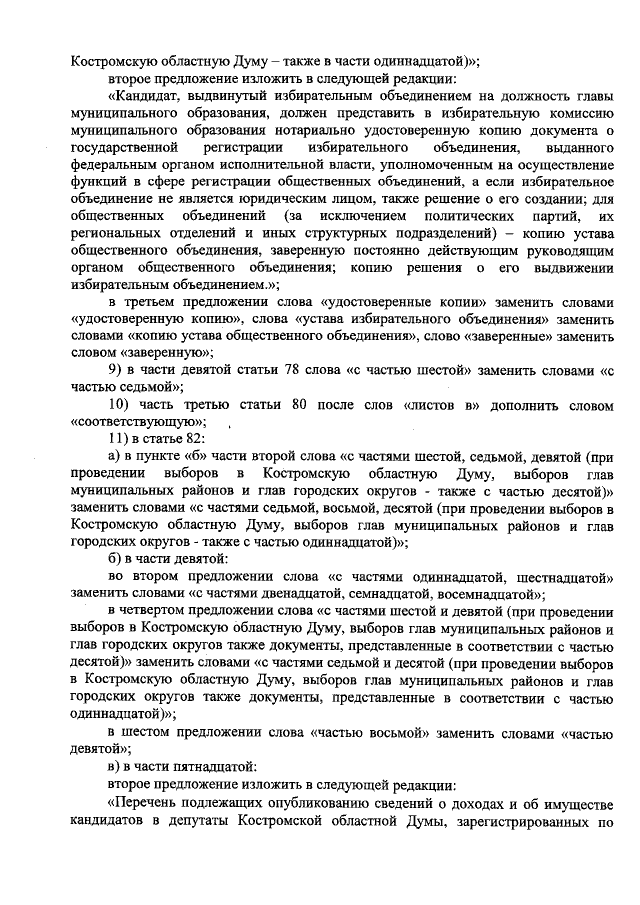 Костромскую областную Думу – также в части одиннадцатой)»;

второе предложение изложить в следующей редакции:

«Кандидат, выдвинутый избирательным объединением на должность главы муниципального образования, должен представить в избирательную комиссию муниципального образования нотариально удостоверенную копию документа о государственной регистрации избирательного объединения, выданного федеральным органом исполнительной власти, уполномоченным на осуществление функций в сфере регистрации общественных объединений, а если избирательное объединение не является юридическим лицом, также решение о его создании; для общественных объединений (за исключением политических партий, их региональных отделений и иных структурных подразделений) – копию устава общественного объединения, заверенную постоянно действующим руководящим органом общественного объединения; копию решения о его выдвижении избирательным объединением.»;

в третьем предложении слова «удостоверенные копии» заменить словами «удостоверенную копию», слова «устава избирательного объединения» заменить словами «копию устава общественного объединения», слово «заверенные» заменить словом «заверенную»;

9) в части девятой статьи 78 слова «с частью шестой» заменить словами «с частью седьмой»;

10) часть третью статьи 80 после слов «листов в» дополнить словом «соответствующую»;

11) в статье 82:

а) в пункте «б» части второй слова «с частями шестой, седьмой, девятой (при проведении выборов в Костромскую областную Думу, выборов глав муниципальных районов и глав городских округов - также с частью десятой)» заменить словами «с частями седьмой, восьмой, десятой (при проведении выборов в Костромскую областную Думу, выборов глав муниципальных районов и глав городских округов - также с частью одиннадцатой)»;

б) в части девятой:

во втором предложении слова «с частями одиннадцатой, шестнадцатой» заменить словами «с частями двенадцатой, семнадцатой, восемнадцатой»;

в четвертом предложении слова «с частями шестой и девятой (при проведении выборов в Костромскую областную Думу, выборов глав муниципальных районов и глав городских округов также документы, представленные в соответствии с частью десятой)» заменить словами «с частями седьмой и десятой (при проведении выборов в Костромскую областную Думу, выборов глав муниципальных районов и глав городских округов также документы, представленные в соответствии с частью одиннадцатой)»;

в шестом предложении слова «частью восьмой» заменить словами «частью девятой»;

в) в части пятнадцатой:

второе предложение изложить в следующей редакции:

«Перечень подлежащих опубликованию сведений о доходах и об имуществе кандидатов в депутаты Костромской областной Думы, зарегистрированных по